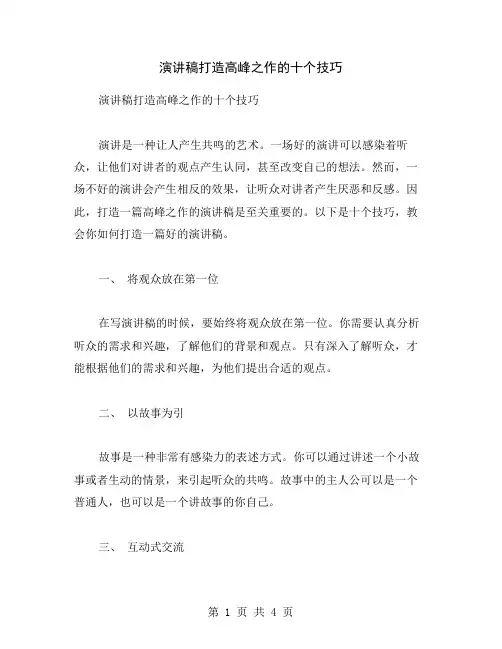 演讲稿打造高峰之作的十个技巧

演讲稿打造高峰之作的十个技巧

演讲是一种让人产生共鸣的艺术。一场好的演讲可以感染着听众，让他们对讲者的观点产生认同，甚至改变自己的想法。然而，一场不好的演讲会产生相反的效果，让听众对讲者产生厌恶和反感。因此，打造一篇高峰之作的演讲稿是至关重要的。以下是十个技巧，教会你如何打造一篇好的演讲稿。

一、 将观众放在第一位

在写演讲稿的时候，要始终将观众放在第一位。你需要认真分析听众的需求和兴趣，了解他们的背景和观点。只有深入了解听众，才能根据他们的需求和兴趣，为他们提出合适的观点。

二、 以故事为引

故事是一种非常有感染力的表述方式。你可以通过讲述一个小故事或者生动的情景，来引起听众的共鸣。故事中的主人公可以是一个普通人，也可以是一个讲故事的你自己。

三、 互动式交流

第 1 页 共 4 页